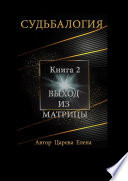 СУДЬБАЛОГИЯ

Книга 2

ВЫХОД ИЗ МАТРИЦЫ

Автор Царева Елена